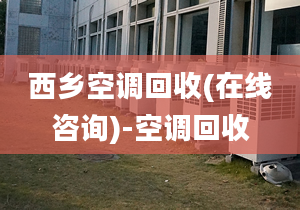 西乡空调回收(在线咨询)-空调回收